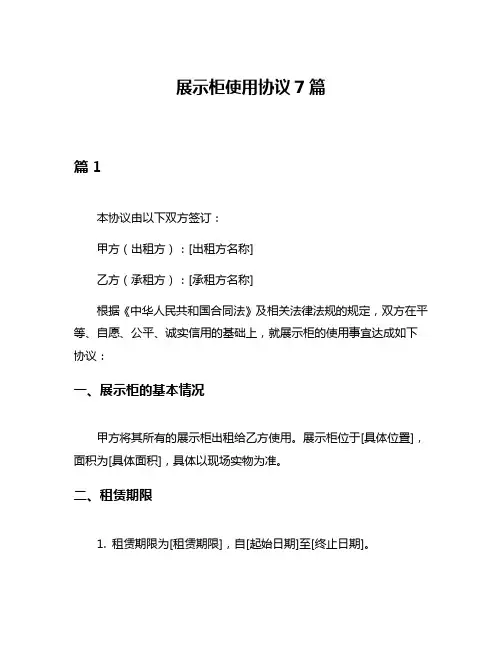 展示柜使用协议 7 篇

篇 1

本协议由以下双方签订：

甲方（出租方）：[出租方名称]

乙方（承租方）：[承租方名称]

根据《中华人民共和国合同法》及相关法律法规的规定，双方在平等、自愿、公平、诚实信用的基础上，就展示柜的使用事宜达成如下协议：

一、展示柜的基本情况

甲方将其所有的展示柜出租给乙方使用。展示柜位于[具体位置]，面积为[具体面积]，具体以现场实物为准。

二、租赁期限

1. 租赁期限为[租赁期限]，自[起始日期]至[终止日期]。